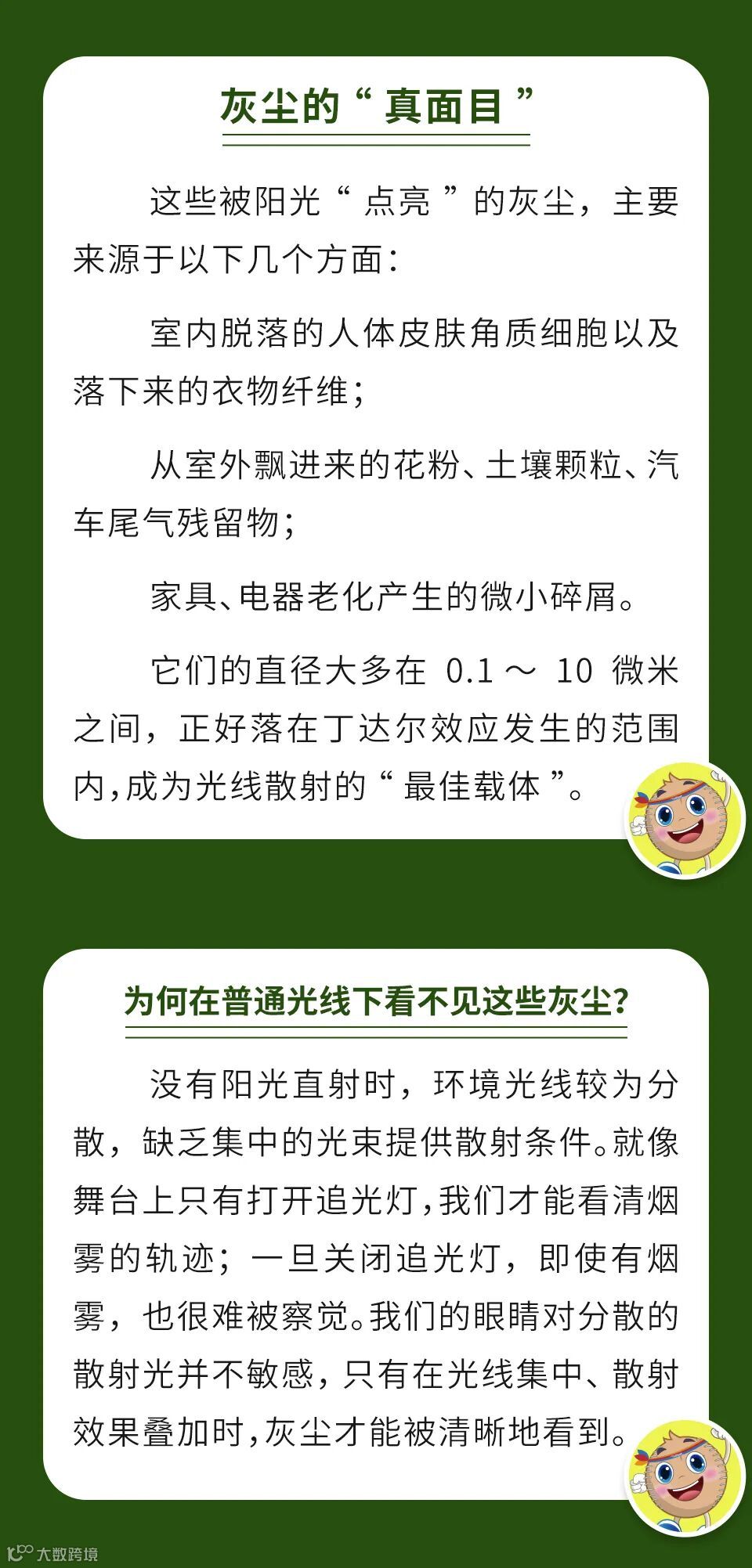 灰尘的“真面目”

这些被阳光“点亮”的灰尘，主要来源于以下几个方面：

室内脱落的人体皮肤角质细胞以及落下来的衣物纤维；

从室外飘进来的花粉、土壤颗粒、汽车尾气残留物；

家具、电器老化产生的微小碎屑。

它们的直径大多在0.1～10微米之间，正好落在丁达尔效应发生的范围内，成为光线散射的“最佳载体”。

为何在普通光线下看不见这些灰尘?

没有阳光直射时，环境光线较为分散，缺乏集中的光束提供散射条件。就像舞台上只有打开追光灯，我们才能看清烟雾的轨迹；一旦关闭追光灯，即使有烟雾，也很难被察觉。我们的眼睛对分散的散射光并不敏感，只有在光线集中、散射效果叠加时，灰尘才能被清晰地看到。

大数跨境